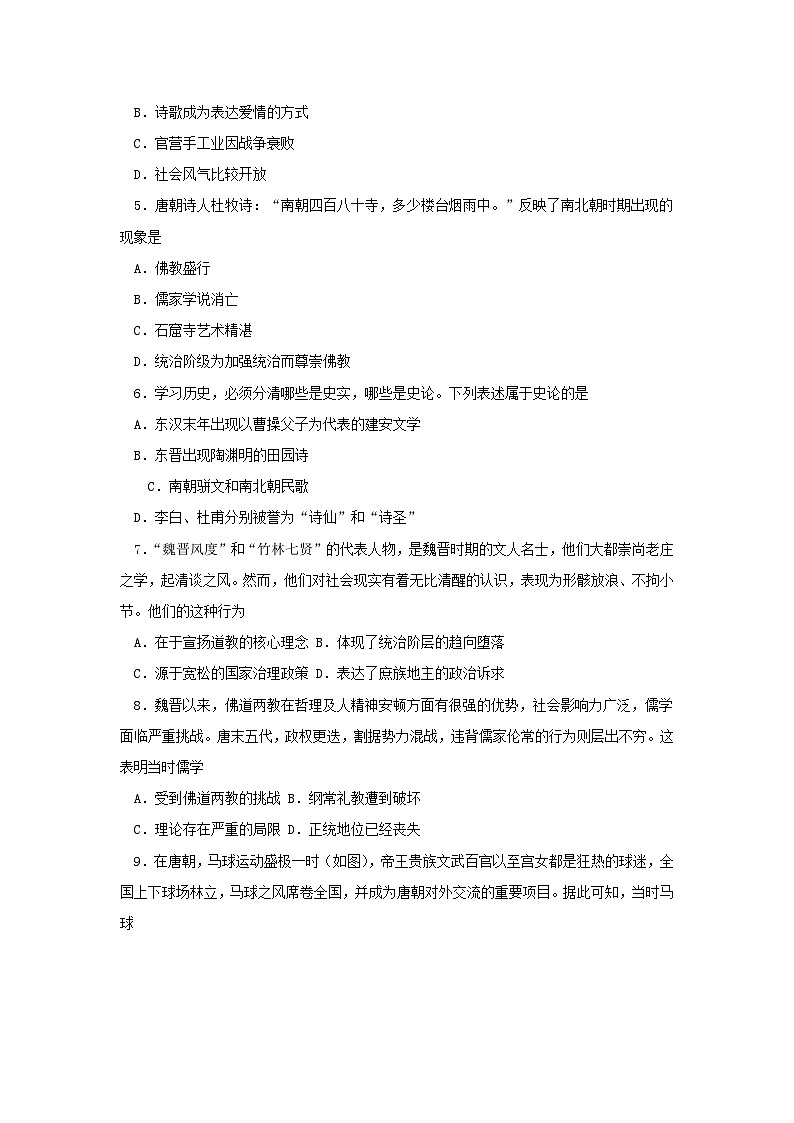 B．诗歌成为表达爱情的方式

C．官营手工业因战争衰败

D．社会风气比较开放

5．唐朝诗人杜牧诗：“南朝四百八十寺，多少楼台烟雨中。”反映了南北朝时期出现的现象是

A．佛教盛行

B．儒家学说消亡

C．石窟寺艺术精湛

D．统治阶级为加强统治而尊崇佛教

6．学习历史，必须分清哪些是史实，哪些是史论。下列表述属于史论的是

A．东汉末年出现以曹操父子为代表的建安文学

B．东晋出现陶渊明的田园诗

C．南朝骈文和南北朝民歌

D．李白、杜甫分别被誉为“诗仙”和“诗圣”

7．“魏晋风度”和“竹林七贤”的代表人物，是魏晋时期的文人名士，他们大都崇尚老庄之学，起清谈之风。然而，他们对社会现实有着无比清醒的认识，表现为形骸放浪、不拘小节。他们的这种行为

A．在于宣扬道教的核心理念 B．体现了统治阶层的趋向堕落

C．源于宽松的国家治理政策 D．表达了庶族地主的政治诉求

8．魏晋以来，佛道两教在哲理及人精神安顿方面有很强的优势，社会影响力广泛，儒学面临严重挑战。唐末五代，政权更迭，割据势力混战，违背儒家伦常的行为则层出不穷。这表明当时儒学

A．受到佛道两教的挑战 B．纲常礼教遭到破坏

C．理论存在严重的局限 D．正统地位已经丧失

9．在唐朝，马球运动盛极一时（如图），帝王贵族文武百官以至宫女都是狂热的球迷，全国上下球场林立，马球之风席卷全国，并成为唐朝对外交流的重要项目。据此可知，当时马球